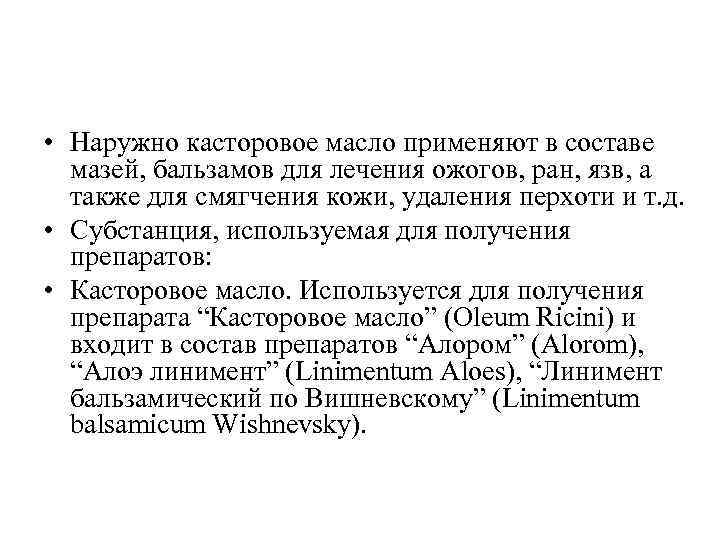 • Наружно касторовое масло применяют в составе мазей, бальзамов для лечения ожогов, ран, язв, а также для смягчения кожи, удаления перхоти и т.д.
• Субстанция, используемая для получения препаратов:
• Касторовое масло. Используется для получения препарата “Касторовое масло” (Oleum Ricini) и входит в состав препаратов “Алором” (Alorom), “Алоэ линимент” (Linimentum Aloes), “Линимент бальзамический по Вишневскому” (Linimentum balsamicum Wishnevsky).